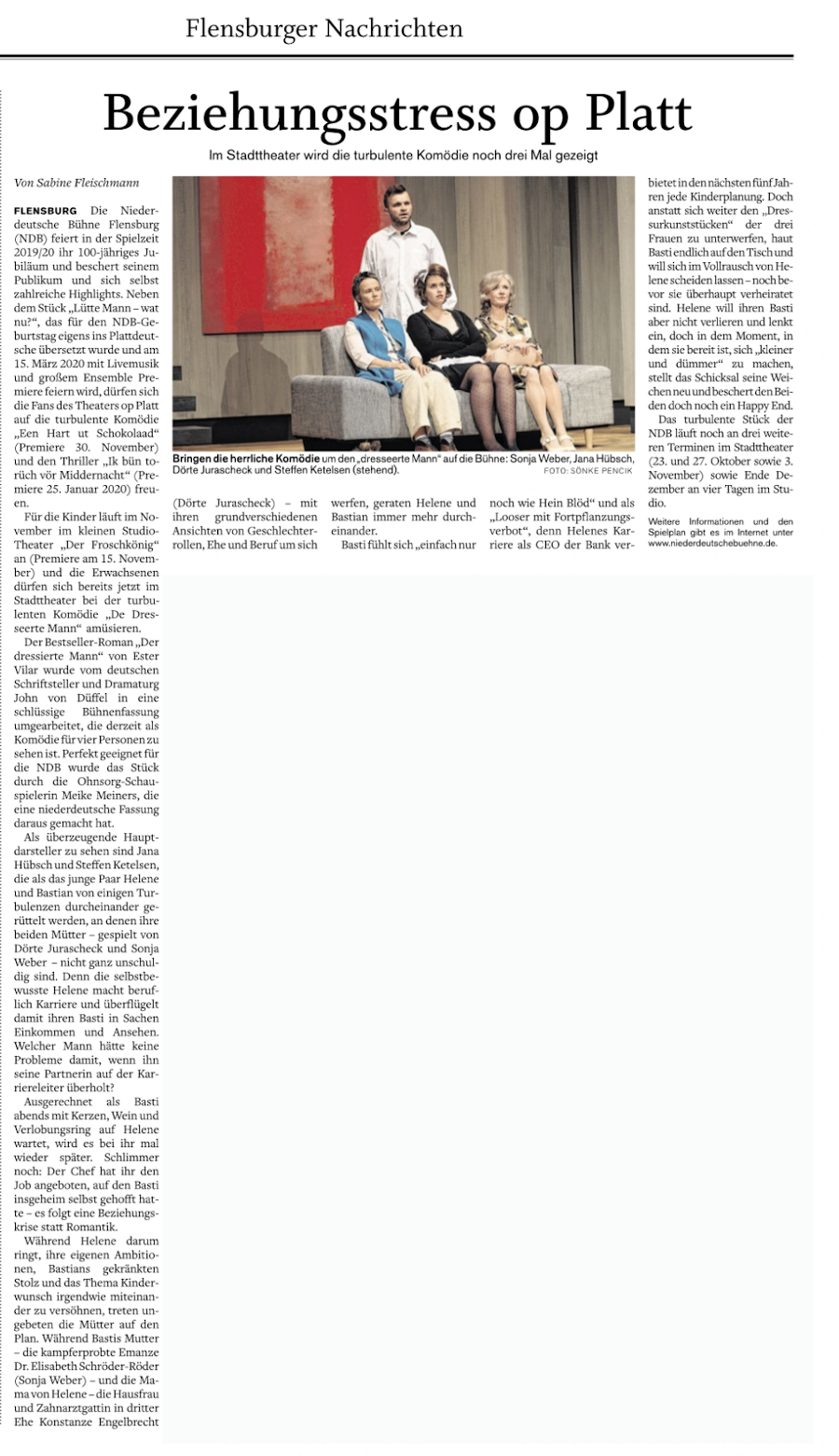 Flensburger Nachrichten

Beziehungsstress op Platt

Im Stadttheater wird die turbulente Komödie noch drei Mal gezeigt

Von Sabine Fleischmann

FLENSBURG Die Niederdeutsche Bühne Flensburg (NDB) feiert in der Spielzeit 2019/20 ihr 100-jähriges Jubiläum und beschert seinem Publikum und sich selbst zahlreiche Highlights. Neben dem Stück „Lütte Mann – wat nu?“, das für den NDB-Geburtstag eigens ins Plattdeutsche übersetzt wurde und am 15. März 2020 mit Livemusik und großem Ensemble Premiere feiern wird, dürfen sich die Fans des Theaters op Platt auf die turbulente Komödie „Een Hart ut Schokolaad“ (Premiere 30. November) und den Thriller „Ik bün torüch vör Middernacht“ (Premiere 25. Januar 2020) freuen.

Für die Kinder läuft im November im kleinen Studio-Theater „Der Froschkönig“ an (Premiere am 15. November) und die Erwachsenen dürfen sich bereits jetzt im Stadttheater bei der turbulenten Komödie „De Dresseerte Mann“ amüsieren.

Der Bestseller-Roman „Der dressierte Mann“ von Ester Vilar wurde vom deutschen Schriftsteller und Dramaturg John von Düffel in eine schlüssige Bühnenfassung umgearbeitet, die derzeit als Komödie für vier Personen zu sehen ist. Perfekt geeignet für die NDB wurde das Stück durch die Ohnsorg-Schauspielerin Meike Meiners, die eine niederdeutsche Fassung daraus gemacht hat.

Als überzeugende Hauptdarsteller zu sehen sind Jana Hübsch und Steffen Ketelsen, die als das junge Paar Helene und Bastian von einigen Turbulenzen durcheinander gerüttelt werden, an denen ihre beiden Mütter – gespielt von Dörte Jurascheck und Sonja Weber – nicht ganz unschuldig sind. Denn die selbstbewusste Helene macht beruflich Karriere und überflügelt damit ihren Basti in Sachen Einkommen und Ansehen. Welcher Mann hätte keine Probleme damit, wenn ihn seine Partnerin auf der Karriereleiter überholt?

Ausgerechnet als Basti abends mit Kerzen, Wein und Verlobungsring auf Helene wartet, wird es bei ihr mal wieder später. Schlimmer noch: Der Chef hat ihr den Job angeboten, auf den Basti insgeheim selbst gehofft hatte – es folgt eine Beziehungskrise statt Romantik.

Während Helene darum ringt, ihre eigenen Ambitionen, Bastians gekränkten Stolz und das Thema Kinderwunsch irgendwie miteinander zu versöhnen, treten ungebeten die Mütter auf den Plan. Während Bastis Mutter – die kampferprobte Emanze Dr. Elisabeth Schröder-Röder (Sonja Weber) – und die Mama von Helene – die Hausfrau und Zahnarztgattin in dritter Ehe Konstanze Engelbrecht (Dörte Jurascheck) – mit ihren grundverschiedenen Ansichten von Geschlechterrollen, Ehe und Beruf um sich werfen, geraten Helene und Bastian immer mehr durcheinander.

Basti fühlt sich „einfach nur noch wie Hein Blöd“ und als „Looser mit Fortpflanzungsverbot“, denn Helenes Karriere als CEO der Bank verbietet in den nächsten fünf Jahren jede Kinderplanung. Doch anstatt sich weiter den „Dressurkunststücken“ der drei Frauen zu unterwerfen, haut Basti endlich auf den Tisch und will sich im Vollrausch von Helene scheiden lassen – noch bevor sie überhaupt verheiratet sind. Helene will ihren Basti aber nicht verlieren und lenkt ein, doch in dem Moment, in dem sie bereit ist, sich „kleiner und dümmer“ zu machen, stellt das Schicksal seine Weichen neu und beschert den Beiden doch noch ein Happy End.

Das turbulente Stück der NDB läuft noch an drei weiteren Terminen im Stadttheater (23. und 27. Oktober sowie 3. November) sowie Ende Dezember an vier Tagen im Studio.

Weitere Informationen und den Spielplan gibt es im Internet unter www.niederdeutschebuehne.de.

Bringen die herrliche Komödie um den „dresseerte Mann“ auf die Bühne: Sonja Weber, Jana Hübsch, Dörte Jurascheck und Steffen Ketelsen (stehend). FOTO: SÖNKE PENCIK